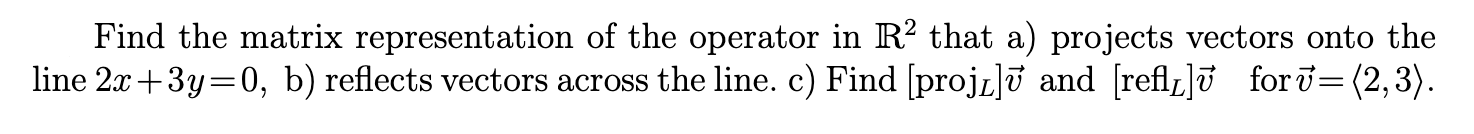 Find the matrix representation of the operator in $\mathbb{R}^2$ that a) projects vectors onto the line $2x+3y=0$, b) reflects vectors across the line. c) Find $[\text{proj}_L]\vec{v}$ and $[\text{refl}_L]\vec{v}$ for $\vec{v}=\langle 2,3\rangle$.